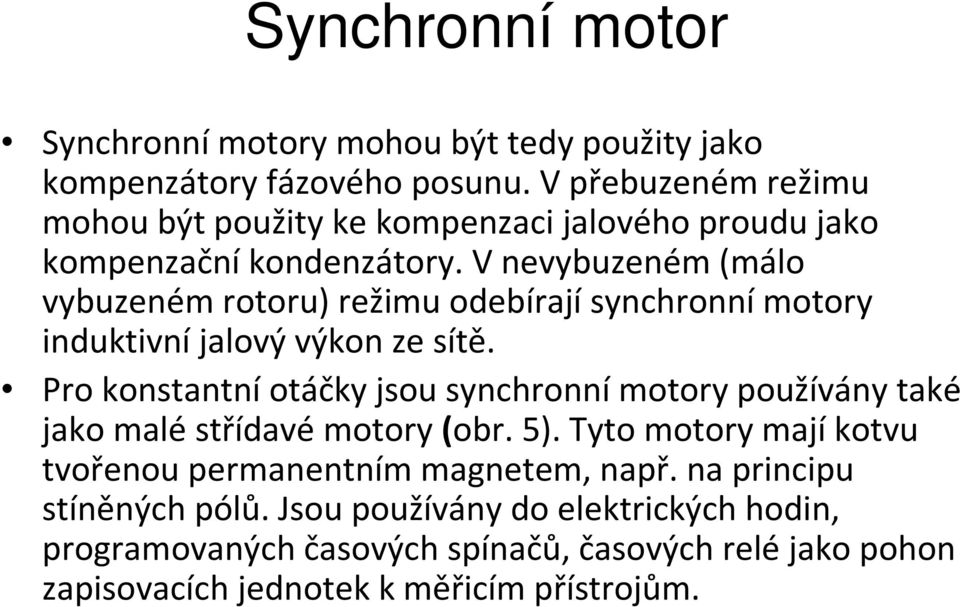 Synchronní motor

• Synchronní motory mohou být tedy použity jako kompenzátory fázového posunu. V přebuzeném režimu mohou být použity ke kompenzaci jalového proudu jako kompenzační kondenzátory. V nevybuzeném (málo vybuzeném rotoru) režimu odebírají synchronní motory induktivní jalový výkon ze sítě.

• Pro konstantní otáčky jsou synchronní motory používány také jako malé střídavé motory (obr. 5). Tyto motory mají kotvu tvořenou permanentním magnetem, např. na principu stíněných pólů. Jsou používány do elektrických hodin, programovaných časových spínačů, časových relé jako pohon zapisovacích jednotek k měřicím přístrojům.